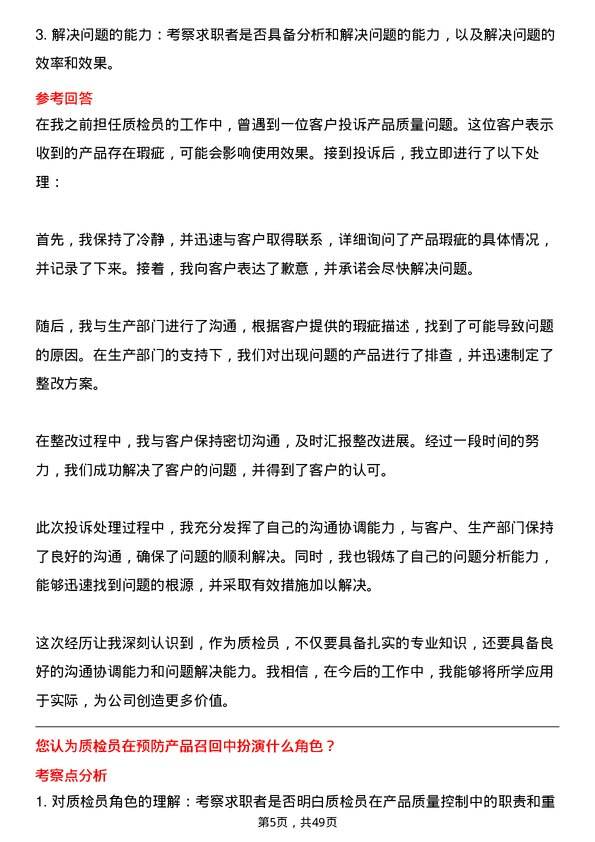 3. 解决问题的能力：考察求职者是否具备分析和解决问题的能力，以及解决问题的效率和效果。

参考回答

在我之前担任质检员的工作中，曾遇到一位客户投诉产品质量问题。这位客户表示收到的产品存在瑕疵，可能会影响使用效果。接到投诉后，我立即进行了以下处理：

首先，我保持了冷静，并迅速与客户取得联系，详细询问了产品瑕疵的具体情况，并记录了下来。接着，我向客户表达了歉意，并承诺会尽快解决问题。

随后，我与生产部门进行了沟通，根据客户提供的瑕疵描述，找到了可能导致问题的原因。在生产部门的支持下，我们对出现问题的产品进行了排查，并迅速制定了整改方案。

在整改过程中，我与客户保持密切沟通，及时汇报整改进展。经过一段时间的努力，我们成功解决了客户的问题，并得到了客户的认可。

此次投诉处理过程中，我充分发挥了自己的沟通协调能力，与客户、生产部门保持了良好的沟通，确保了问题的顺利解决。同时，我也锻炼了自己的问题分析能力，能够迅速找到问题的根源，并采取有效措施加以解决。

这次经历让我深刻认识到，作为质检员，不仅要具备扎实的专业知识，还要具备良好的沟通协调能力和问题解决能力。我相信，在今后的工作中，我能够将所学应用于实际，为公司创造更多价值。

您认为质检员在预防产品召回中扮演什么角色？

考察点分析

1. 对质检员角色的理解：考察求职者是否明白质检员在产品质量控制中的职责和重

第5页，共49页